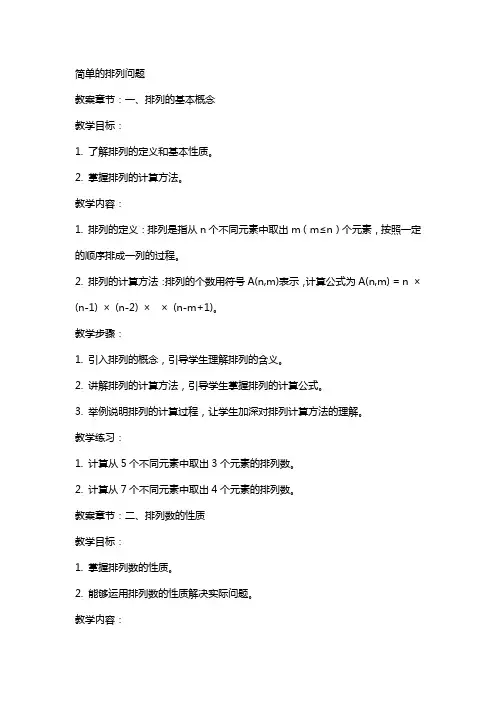 简单的排列问题

教案章节：一、排列的基本概念

教学目标：

1. 了解排列的定义和基本性质。

2. 掌握排列的计算方法。

教学内容：

1. 排列的定义：排列是指从 n 个不同元素中取出 m（m≤n）个元素，按照一定的顺序排成一列的过程。

2. 排列的计算方法：排列的个数用符号 A(n,m)表示，计算公式为 A(n,m) = n × (n-1) × (n-2) × × (n-m+1)。

教学步骤：

1. 引入排列的概念，引导学生理解排列的含义。

2. 讲解排列的计算方法，引导学生掌握排列的计算公式。

3. 举例说明排列的计算过程，让学生加深对排列计算方法的理解。

教学练习：

1. 计算从 5 个不同元素中取出 3 个元素的排列数。

2. 计算从 7 个不同元素中取出 4 个元素的排列数。

教案章节：二、排列数的性质

教学目标：

1. 掌握排列数的性质。

2. 能够运用排列数的性质解决实际问题。

教学内容：